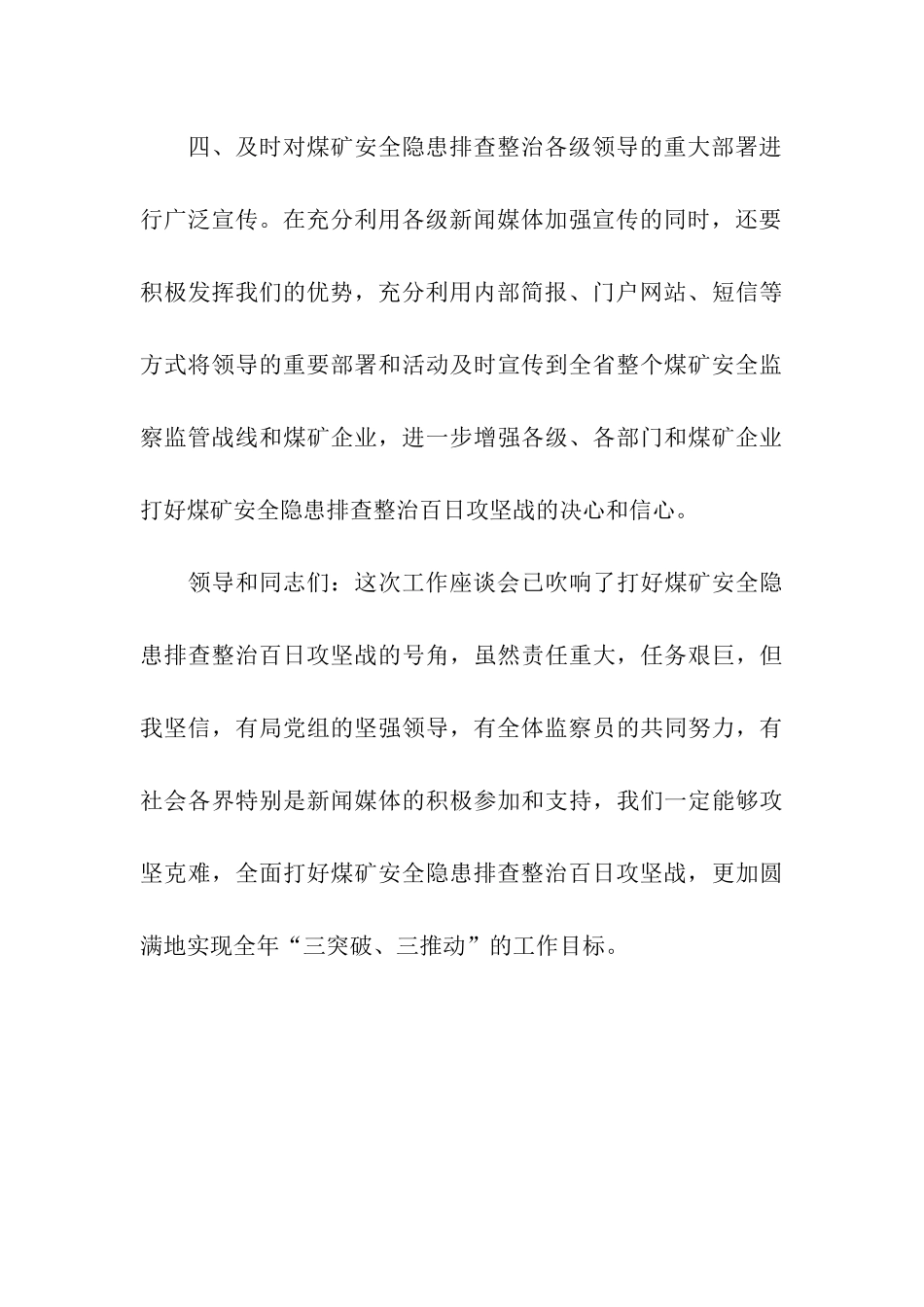 四、及时对煤矿安全隐患排查整治各级领导的重大部署进行广泛宣传。在充分利用各级新闻媒体加强宣传的同时，还要积极发挥我们的优势，充分利用内部简报、门户网站、短信等方式将领导的重要部署和活动及时宣传到全省整个煤矿安全监察监管战线和煤矿企业，进一步增强各级、各部门和煤矿企业打好煤矿安全隐患排查整治百日攻坚战的决心和信心。

领导和同志们：这次工作座谈会已吹响了打好煤矿安全隐患排查整治百日攻坚战的号角，虽然责任重大，任务艰巨，但我坚信，有局党组的坚强领导，有全体监察员的共同努力，有社会各界特别是新闻媒体的积极参加和支持，我们一定能够攻坚克难，全面打好煤矿安全隐患排查整治百日攻坚战，更加圆满地实现全年“三突破、三推动”的工作目标。